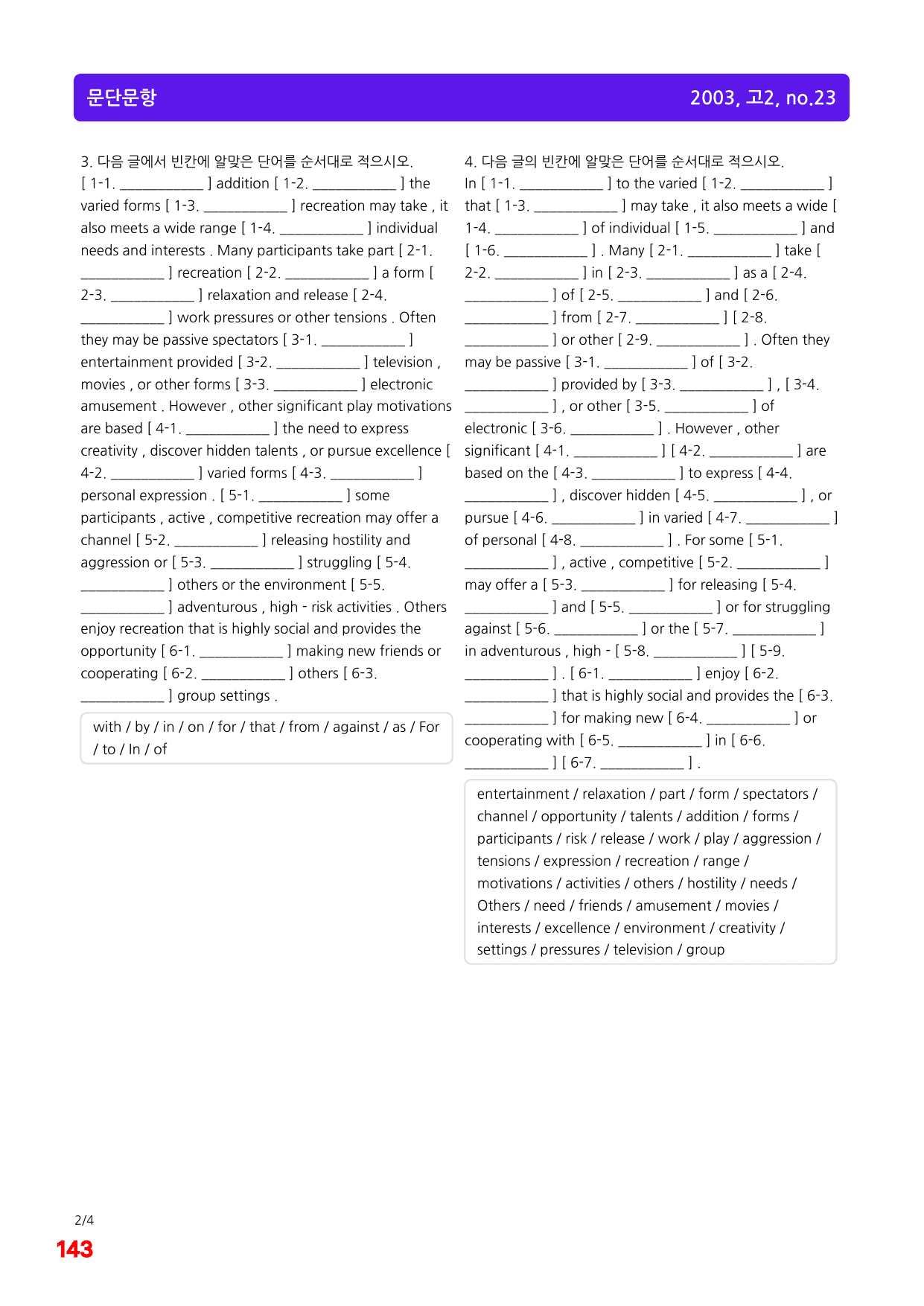 문단문항

2003, 고2, no.23

3. 다음 글에서 빈칸에 알맞은 단어를 순서대로 적으시오.

[ 1-1. ____ ] addition [ 1-2. ____ ] the varied forms [ 1-3. ____ ] recreation may take , it also meets a wide range [ 1-4. ____ ] individual needs and interests . Many participants take part [ 2-1. ____ ] recreation [ 2-2. ____ ] a form [ 2-3. ____ ] relaxation and release [ 2-4. ____ ] work pressures or other tensions . Often they may be passive spectators [ 3-1. ____ ] entertainment provided [ 3-2. ____ ] television , movies , or other forms [ 3-3. ____ ] electronic amusement . However , other significant play motivations are based [ 4-1. ____ ] the need to express creativity , discover hidden talents , or pursue excellence [ 4-2. ____ ] varied forms [ 4-3. ____ ] personal expression . [ 5-1. ____ ] some participants , active , competitive recreation may offer a channel [ 5-2. ____ ] releasing hostility and aggression or [ 5-3. ____ ] struggling [ 5-4. ____ ] others or the environment [ 5-5. ____ ] adventurous , high - risk activities . Others enjoy recreation that is highly social and provides the opportunity [ 6-1. ____ ] making new friends or cooperating [ 6-2. ____ ] others [ 6-3. ____ ] group settings .

with / by / in / on / for / that / from / against / as / For / to / In / of

4. 다음 글의 빈칸에 알맞은 단어를 순서대로 적으시오.

In [ 1-1. ____ ] to the varied [ 1-2. ____ ] that [ 1-3. ____ ] may take , it also meets a wide [ 1-4. ____ ] of individual [ 1-5. ____ ] and [ 1-6. ____ ] . Many [ 2-1. ____ ] take [ 2-2. ____ ] in [ 2-3. ____ ] as a [ 2-4. ____ ] of [ 2-5. ____ ] and [ 2-6. ____ ] from [ 2-7. ____ ] [ 2-8. ____ ] or other [ 2-9. ____ ] . Often they may be passive [ 3-1. ____ ] of [ 3-2. ____ ] provided by [ 3-3. ____ ] , [ 3-4. ____ ] , or other [ 3-5. ____ ] of electronic [ 3-6. ____ ] . However , other significant [ 4-1. ____ ] [ 4-2. ____ ] are based on the [ 4-3. ____ ] to express [ 4-4. ____ ] , discover hidden [ 4-5. ____ ] , or pursue [ 4-6. ____ ] in varied [ 4-7. ____ ] of personal [ 4-8. ____ ] . For some [ 5-1. ____ ] , active , competitive [ 5-2. ____ ] may offer a [ 5-3. ____ ] for releasing [ 5-4. ____ ] and [ 5-5. ____ ] or for struggling against [ 5-6. ____ ] or the [ 5-7. ____ ] in adventurous , high - [ 5-8. ____ ] [ 5-9. ____ ] . [ 6-1. ____ ] enjoy [ 6-2. ____ ] that is highly social and provides the [ 6-3. ____ ] for making new [ 6-4. ____ ] or cooperating with [ 6-5. ____ ] in [ 6-6. ____ ] [ 6-7. ____ ] .

entertainment / relaxation / part / form / spectators / channel / opportunity / talents / addition / forms / participants / risk / release / work / play / aggression / tensions / expression / recreation / range / motivations / activities / others / hostility / needs / Others / need / friends / amusement / movies / interests / excellence / environment / creativity / settings / pressures / television / group

2/4
143